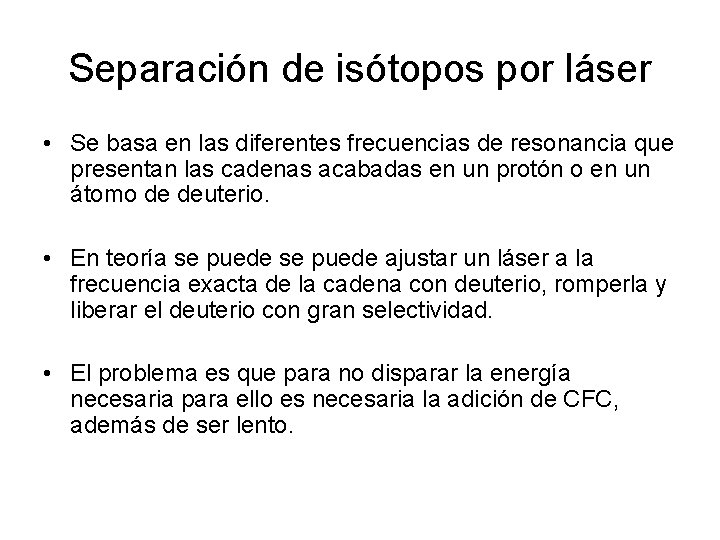 Separación de isótopos por láser

• Se basa en las diferentes frecuencias de resonancia que presentan las cadenas acabadas en un protón o en un átomo de deuterio.

• En teoría se puede se puede ajustar un láser a la frecuencia exacta de la cadena con deuterio, romperla y liberar el deuterio con gran selectividad.

• El problema es que para no disparar la energía necesaria para ello es necesaria la adición de CFC, además de ser lento.